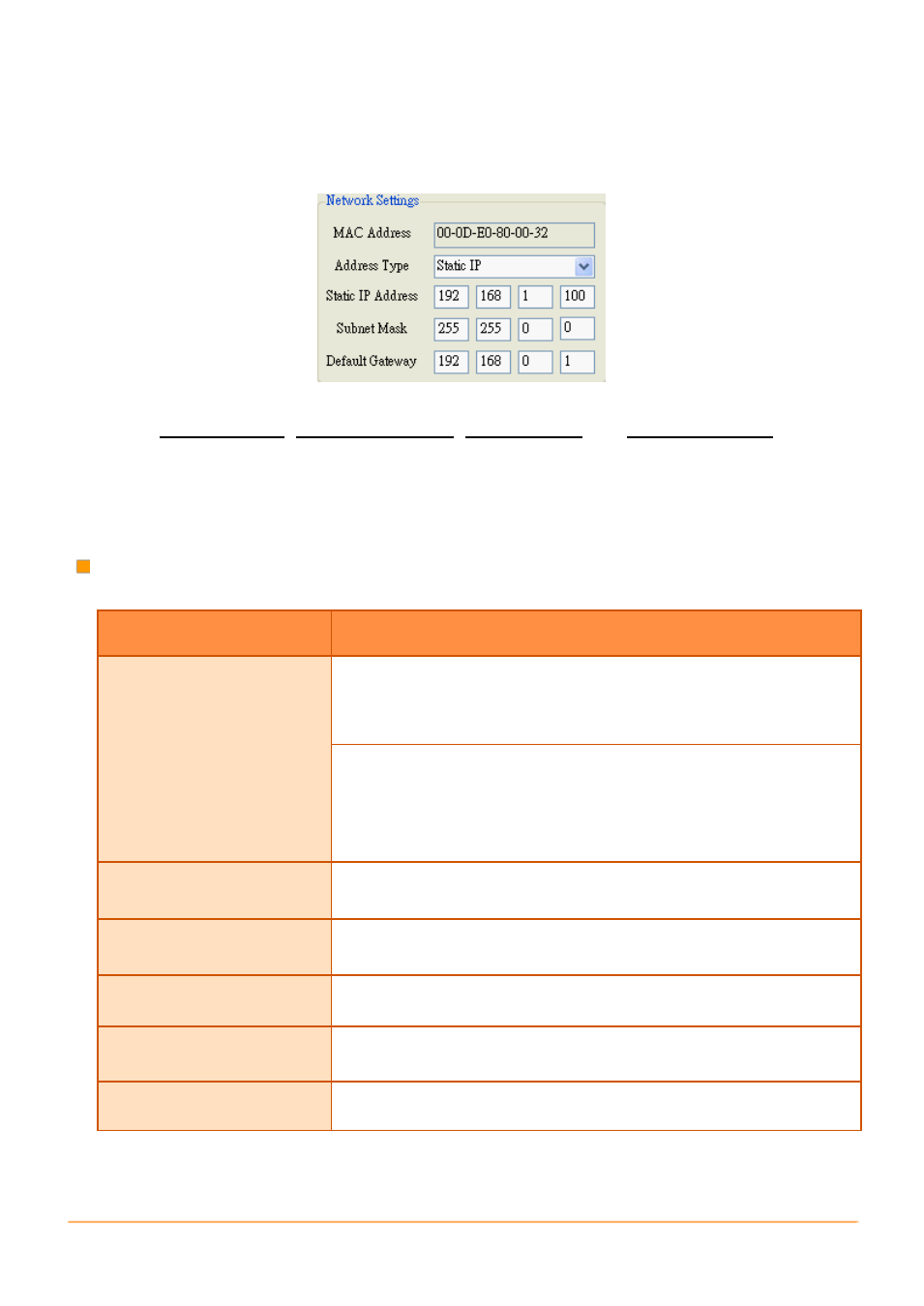 Network Settings

MAC Address 00-0D-E0-80-00-32

Address Type Static IP

Static IP Address 192 168 1 100

Subnet Mask 255 255 0 0

Default Gateway 192 168 0 1